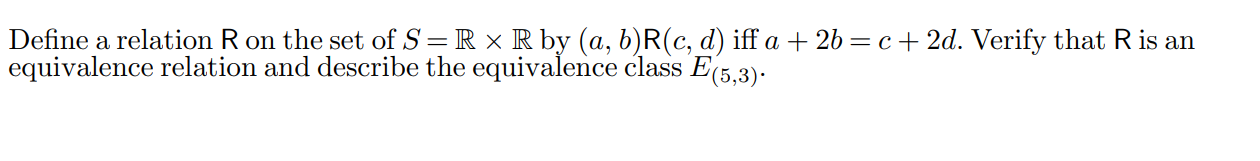 Define a relation R on the set of $S = \mathbb{R} \times \mathbb{R}$ by $(a, b)\mathsf{R}(c, d)$ iff $a + 2b = c + 2d$. Verify that R is an equivalence relation and describe the equivalence class $E_{(5,3)}$.